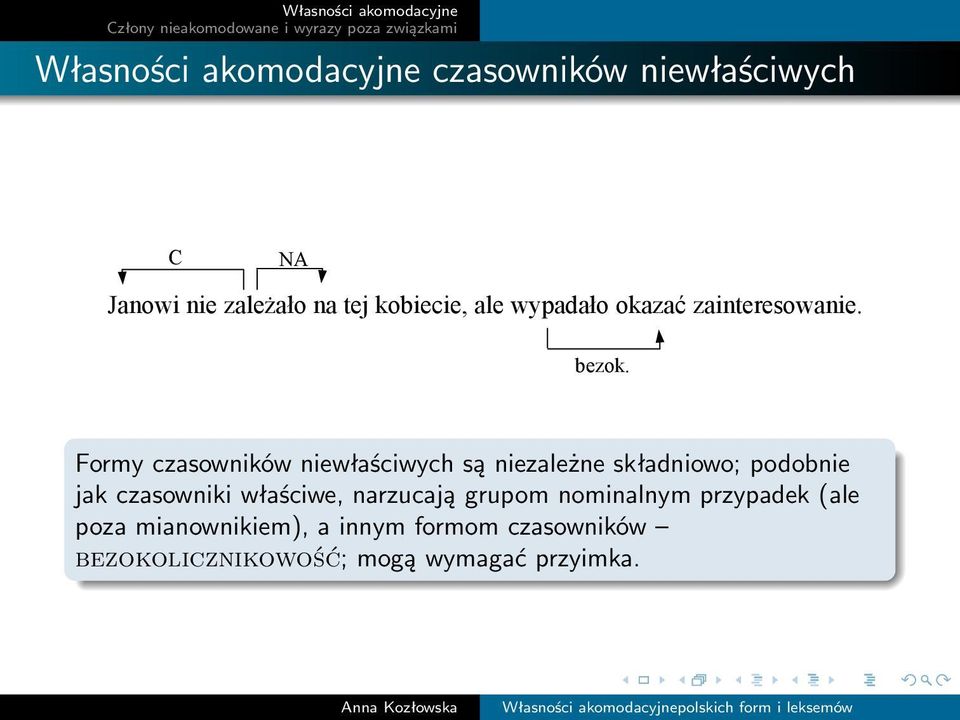 Własności akomodacyjne
Człony nieakomodowane i wyrazy poza związkami

Własności akomodacyjne czasowników niewłaściwych

C
NA
Janowi nie zależało na tej kobiecie, ale wypadało okazać zainteresowanie.
bezok.

Formy czasowników niewłaściwych są niezależne składniowo; podobnie jak czasowniki właściwe, narzucają grupom nominalnym przypadek (ale poza mianownikiem), a innym formom czasowników – BEZOKOLICZNIKOWOŚĆ; mogą wymagać przyimka.

Anna Kozłowska
Własności akomodacyjnepolskich form i leksemów